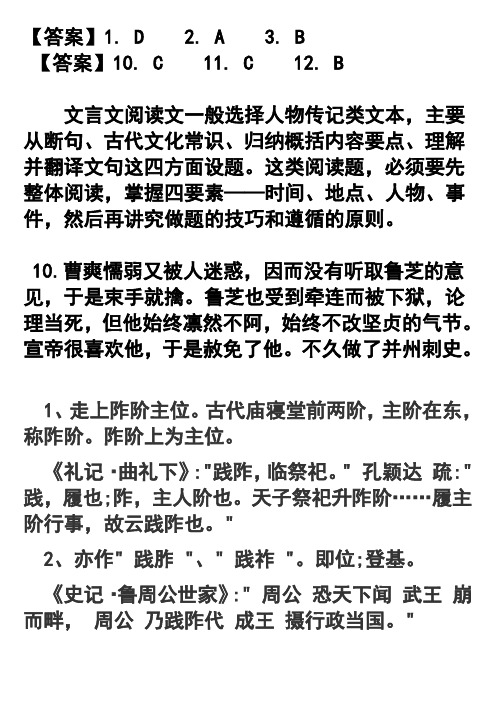 【答案】1. D　2. A　3. B
【答案】10. C　11. C　12. B

文言文阅读文一般选择人物传记类文本，主要从断句、古代文化常识、归纳概括内容要点、理解并翻译文句这四方面设题。这类阅读题，必须要先整体阅读，掌握四要素——时间、地点、人物、事件，然后再讲究做题的技巧和遵循的原则。

10. 曹爽懦弱又被人迷惑，因而没有听取鲁芝的意见，于是束手就擒。鲁芝也受到牵连而被下狱，论理当死，但他始终凛然不阿，始终不改坚贞的气节。宣帝很喜欢他，于是赦免了他。不久做了并州刺史。

1、走上阼阶主位。古代庙寝堂前两阶，主阶在东，称阼阶。阼阶上为主位。

《礼记·曲礼下》:"践阼，临祭祀。" 孔颖达 疏:"践，履也;阼，主人阶也。天子祭祀升阼阶……履主阶行事，故云践阼也。"

2、亦作" 践胙 "、" 践祚 "。即位;登基。

《史记·鲁周公世家》:" 周公 恐天下闻 武王 崩而畔， 周公 乃践阼代 成王 摄行政当国。"